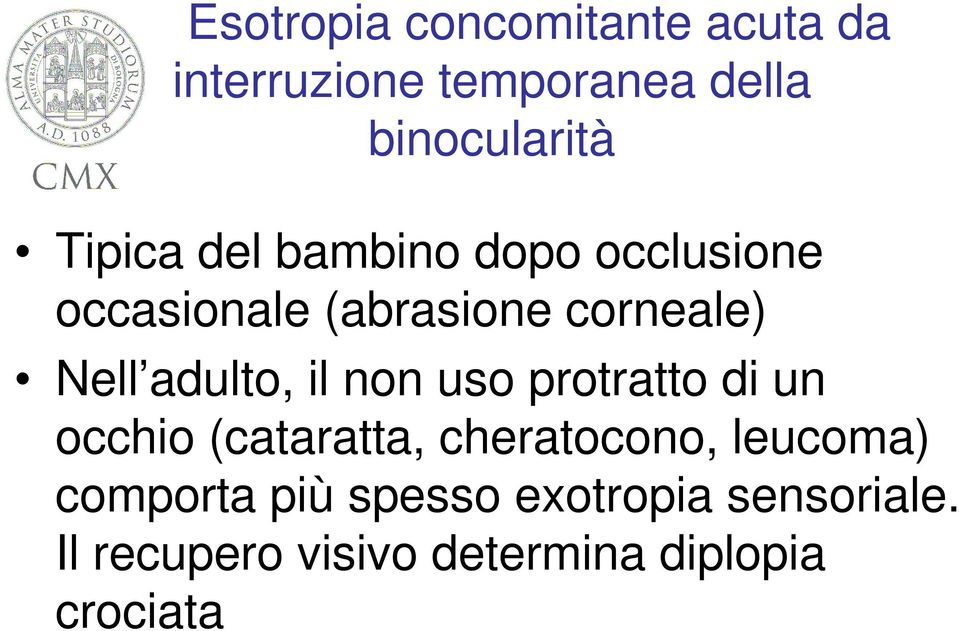 ALMA MATER STUDIORUM
UNIVERSITÀ DI BOLOGNA
A.D. 1088
CMX

Esotropia concomitante acuta da interruzione temporanea della binocularità

• Tipica del bambino dopo occlusione occasionale (abrasione corneale)
• Nell'adulto, il non uso protratto di un occhio (cataratta, cheratocono, leucoma) comporta più spesso exotropia sensoriale. Il recupero visivo determina diplopia crociata